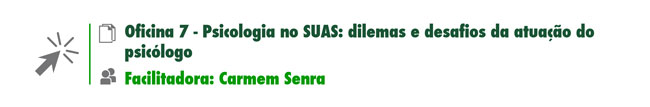 Oficina 7 - Psicologia no SUAS: dilemas e desafios da atuação do psicólogo

Facilitadora: Carmem Senra